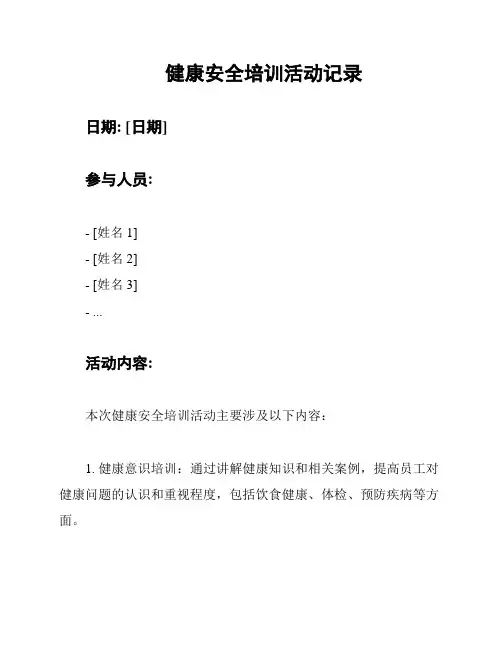 健康安全培训活动记录

日期: [日期]

参与人员:

- [姓名1]
- [姓名2]
- [姓名3]
- ...

活动内容:

本次健康安全培训活动主要涉及以下内容：

1.健康意识培训：通过讲解健康知识和相关案例，提高员工对健康问题的认识和重视程度，包括饮食健康、体检、预防疾病等方面。